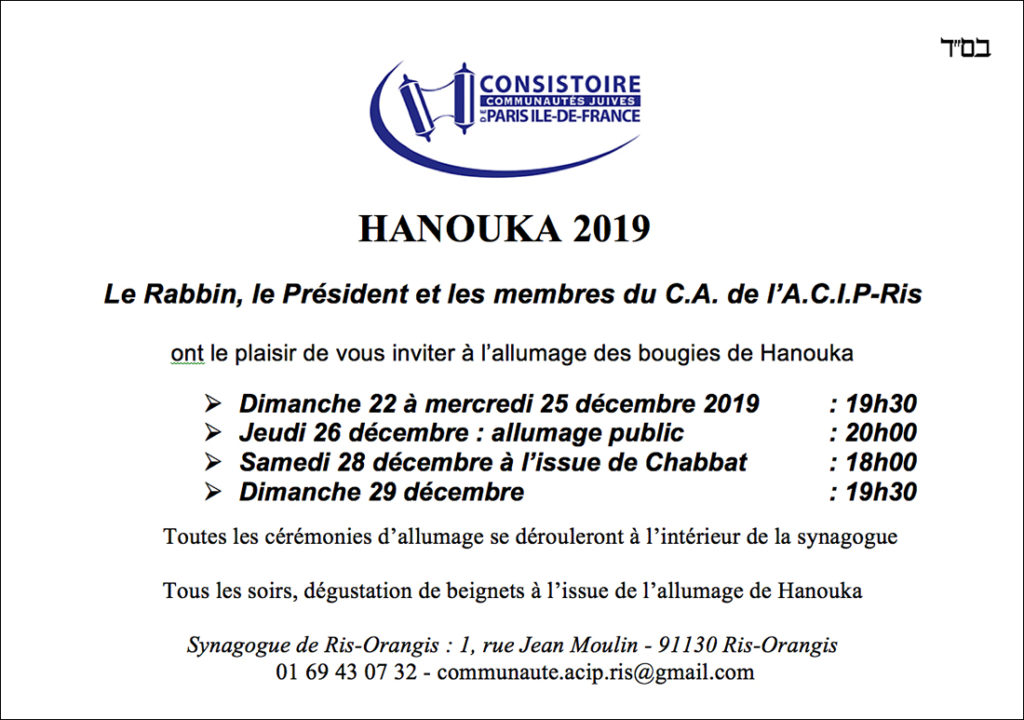 בס"ד

CONSISTOIRE
COMMUNAUTÉS JUIVES
DE PARIS ILE-DE-FRANCE

HANOUKA 2019

Le Rabbin, le Président et les membres du C.A. de l'A.C.I.P-Ris

ont le plaisir de vous inviter à l'allumage des bougies de Hanouka

➢ Dimanche 22 à mercredi 25 décembre 2019 : 19h30
➢ Jeudi 26 décembre : allumage public : 20h00
➢ Samedi 28 décembre à l'issue de Chabbat : 18h00
➢ Dimanche 29 décembre : 19h30

Toutes les cérémonies d'allumage se dérouleront à l'intérieur de la synagogue

Tous les soirs, dégustation de beignets à l'issue de l'allumage de Hanouka

Synagogue de Ris-Orangis : 1, rue Jean Moulin - 91130 Ris-Orangis
01 69 43 07 32 - communaute.acip.ris@gmail.com